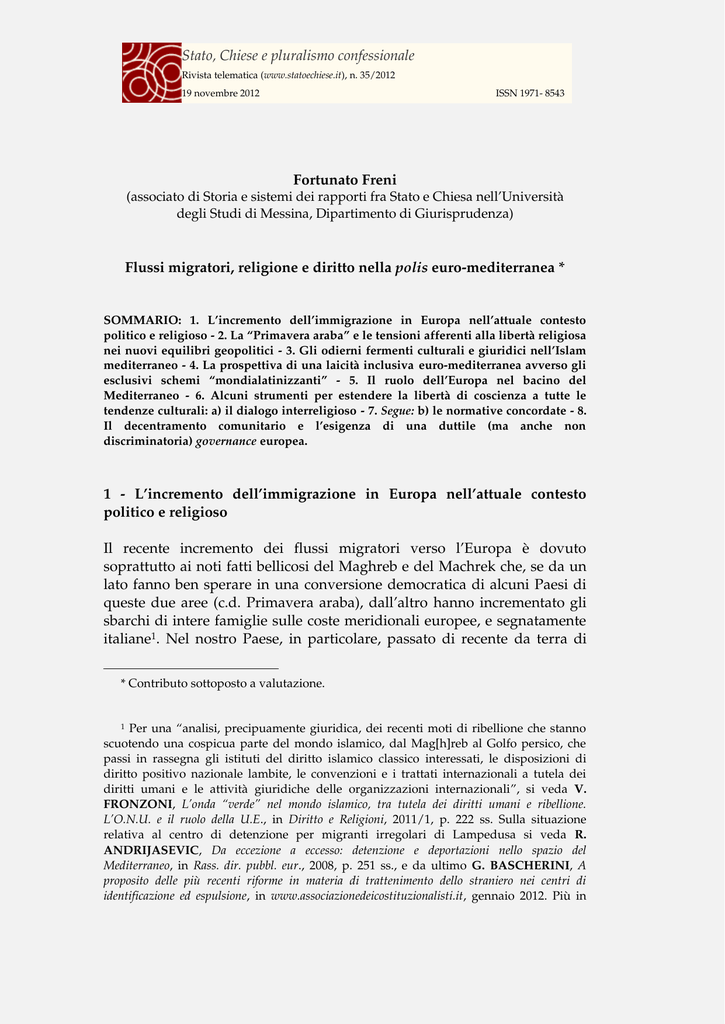 Stato, Chiese e pluralismo confessionale
Rivista telematica (www.statoechiese.it), n. 35/2012
19 novembre 2012 ISSN 1971- 8543

Fortunato Freni
(associato di Storia e sistemi dei rapporti fra Stato e Chiesa nell'Università degli Studi di Messina, Dipartimento di Giurisprudenza)

Flussi migratori, religione e diritto nella polis euro-mediterranea *

SOMMARIO: 1. L'incremento dell'immigrazione in Europa nell'attuale contesto politico e religioso - 2. La "Primavera araba" e le tensioni afferenti alla libertà religiosa nei nuovi equilibri geopolitici - 3. Gli odierni fermenti culturali e giuridici nell'Islam mediterraneo - 4. La prospettiva di una laicità inclusiva euro-mediterranea avverso gli esclusivi schemi "mondialatinizzanti" - 5. Il ruolo dell'Europa nel bacino del Mediterraneo - 6. Alcuni strumenti per estendere la libertà di coscienza a tutte le tendenze culturali: a) il dialogo interreligioso - 7. Segue: b) le normative concordate - 8. Il decentramento comunitario e l'esigenza di una duttile (ma anche non discriminatoria) governance europea.

1 - L'incremento dell'immigrazione in Europa nell'attuale contesto politico e religioso

Il recente incremento dei flussi migratori verso l'Europa è dovuto soprattutto ai noti fatti bellicosi del Maghreb e del Machrek che, se da un lato fanno ben sperare in una conversione democratica di alcuni Paesi di queste due aree (c.d. Primavera araba), dall'altro hanno incrementato gli sbarchi di intere famiglie sulle coste meridionali europee, e segnatamente italiane$^1$. Nel nostro Paese, in particolare, passato di recente da terra di

* Contributo sottoposto a valutazione.

$^1$ Per una "analisi, precipuamente giuridica, dei recenti moti di ribellione che stanno scuotendo una cospicua parte del mondo islamico, dal Mag[h]reb al Golfo persico, che passi in rassegna gli istituti del diritto islamico classico interessati, le disposizioni di diritto positivo nazionale lambite, le convenzioni e i trattati internazionali a tutela dei diritti umani e le attività giuridiche delle organizzazioni internazionali", si veda V. FRONZONI, L'onda "verde" nel mondo islamico, tra tutela dei diritti umani e ribellione. L'O.N.U. e il ruolo della U.E., in Diritto e Religioni, 2011/1, p. 222 ss. Sulla situazione relativa al centro di detenzione per migranti irregolari di Lampedusa si veda R. ANDRIJASEVIC, Da eccezione a eccesso: detenzione e deportazioni nello spazio del Mediterraneo, in Rass. dir. pubbl. eur., 2008, p. 251 ss., e da ultimo G. BASCHERINI, A proposito delle più recenti riforme in materia di trattenimento dello straniero nei centri di identificazione ed espulsione, in www.associazionedeicostituzionalisti.it, gennaio 2012. Più in